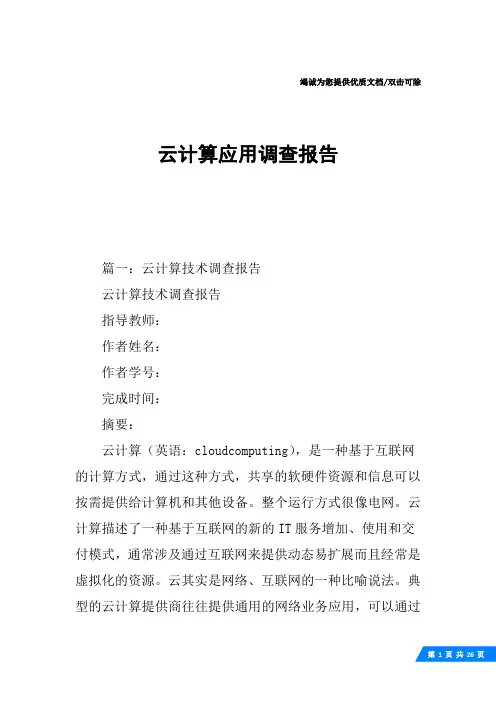 竭诚为您提供优质文档/双击可除

云计算应用调查报告

篇一：云计算技术调查报告

云计算技术调查报告

指导教师：

作者姓名：

作者学号：

完成时间：

摘要：

云计算（英语：cloudcomputing），是一种基于互联网的计算方式，通过这种方式，共享的软硬件资源和信息可以按需提供给计算机和其他设备。整个运行方式很像电网。云计算描述了一种基于互联网的新的IT服务增加、使用和交付模式，通常涉及通过互联网来提供动态易扩展而且经常是虚拟化的资源。云其实是网络、互联网的一种比喻说法。典型的云计算提供商往往提供通用的网络业务应用，可以通过

第 1 页 共 26 页